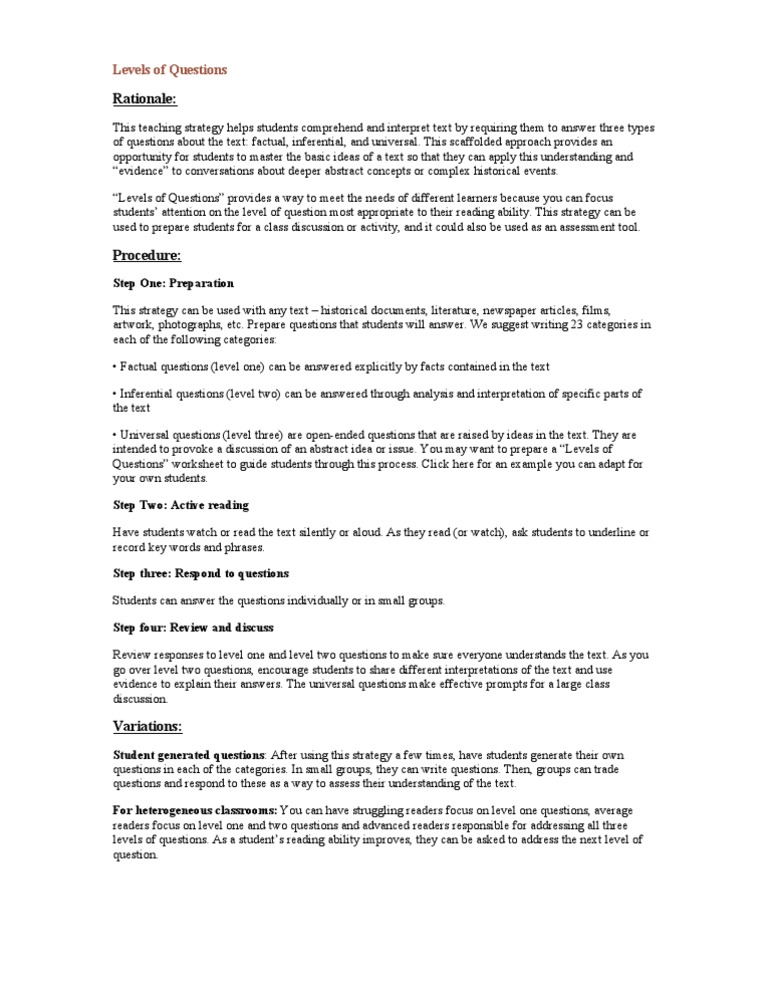 Levels of Questions

Rationale:

This teaching strategy helps students comprehend and interpret text by requiring them to answer three types of questions about the text: factual, inferential, and universal. This scaffolded approach provides an opportunity for students to master the basic ideas of a text so that they can apply this understanding and "evidence" to conversations about deeper abstract concepts or complex historical events.

"Levels of Questions" provides a way to meet the needs of different learners because you can focus students' attention on the level of question most appropriate to their reading ability. This strategy can be used to prepare students for a class discussion or activity, and it could also be used as an assessment tool.

Procedure:

Step One: Preparation

This strategy can be used with any text – historical documents, literature, newspaper articles, films, artwork, photographs, etc. Prepare questions that students will answer. We suggest writing 23 categories in each of the following categories:

• Factual questions (level one) can be answered explicitly by facts contained in the text

• Inferential questions (level two) can be answered through analysis and interpretation of specific parts of the text

• Universal questions (level three) are open-ended questions that are raised by ideas in the text. They are intended to provoke a discussion of an abstract idea or issue. You may want to prepare a "Levels of Questions" worksheet to guide students through this process. Click here for an example you can adapt for your own students.

Step Two: Active reading

Have students watch or read the text silently or aloud. As they read (or watch), ask students to underline or record key words and phrases.

Step three: Respond to questions

Students can answer the questions individually or in small groups.

Step four: Review and discuss

Review responses to level one and level two questions to make sure everyone understands the text. As you go over level two questions, encourage students to share different interpretations of the text and use evidence to explain their answers. The universal questions make effective prompts for a large class discussion.

Variations:

Student generated questions: After using this strategy a few times, have students generate their own questions in each of the categories. In small groups, they can write questions. Then, groups can trade questions and respond to these as a way to assess their understanding of the text.

For heterogeneous classrooms: You can have struggling readers focus on level one questions, average readers focus on level one and two questions and advanced readers responsible for addressing all three levels of questions. As a student's reading ability improves, they can be asked to address the next level of question.